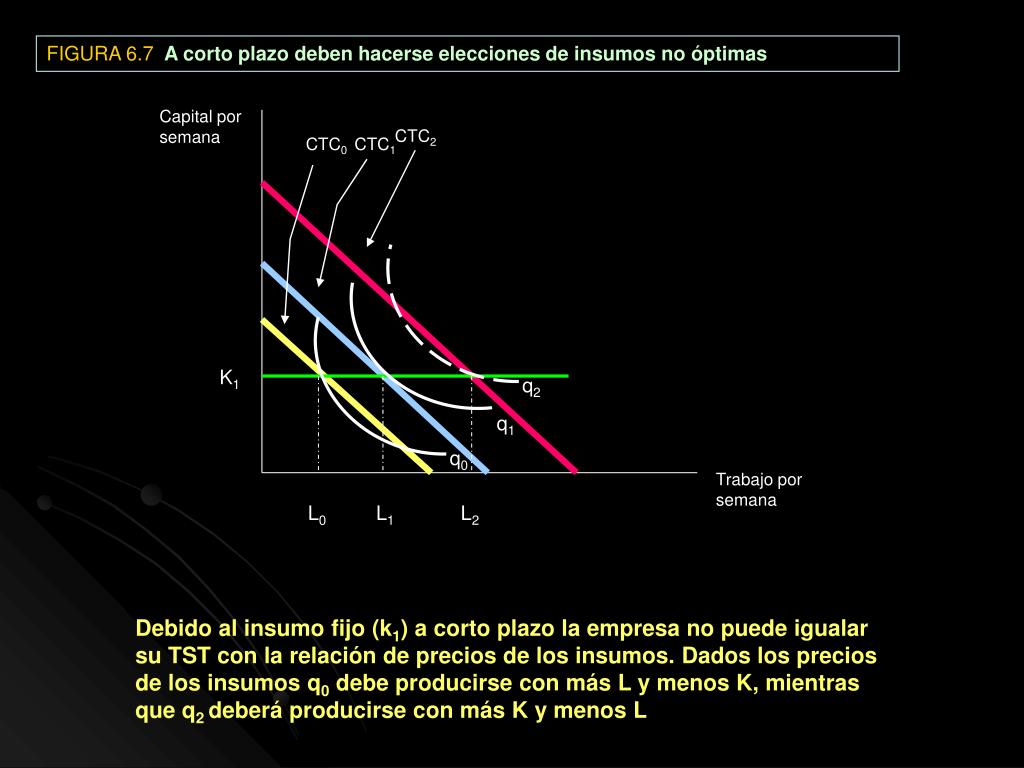 FIGURA 6.7 A corto plazo deben hacerse elecciones de insumos no óptimas

Capital por semana

$CTC_0$ $CTC_1$ $CTC_2$

$K_1$

$q_2$

$q_1$

$q_0$

Trabajo por semana

$L_0$ $L_1$ $L_2$

Debido al insumo fijo ($k_1$) a corto plazo la empresa no puede igualar su TST con la relación de precios de los insumos. Dados los precios de los insumos $q_0$ debe producirse con más L y menos K, mientras que $q_2$ deberá producirse con más K y menos L